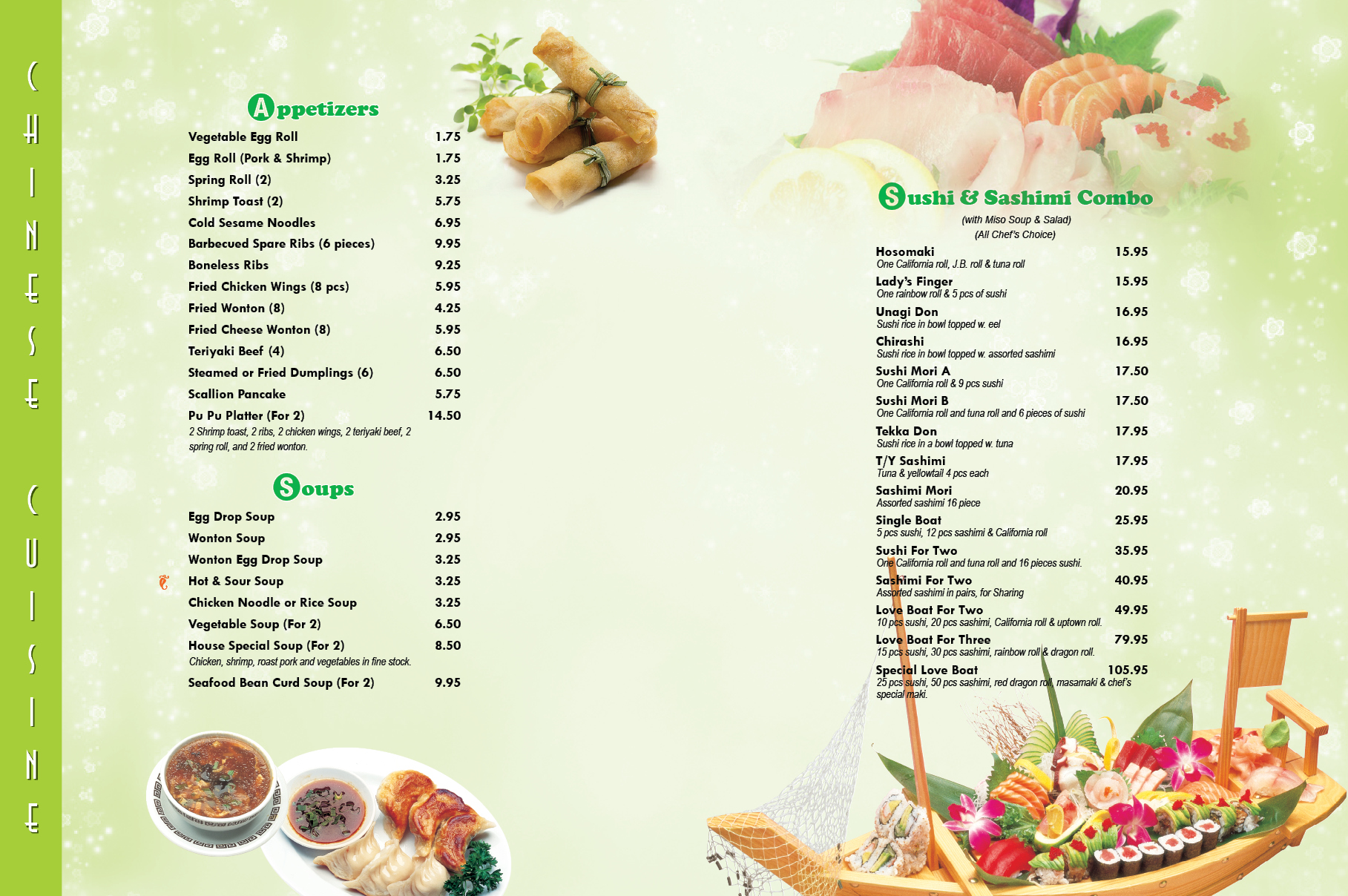 CHINESE CUISINE

Appetizers

Vegetable Egg Roll 1.75
Egg Roll (Pork & Shrimp) 1.75
Spring Roll (2) 3.25
Shrimp Toast (2) 5.75
Cold Sesame Noodles 6.95
Barbecued Spare Ribs (6 pieces) 9.95
Boneless Ribs 9.25
Fried Chicken Wings (8 pcs) 5.95
Fried Wonton (8) 4.25
Fried Cheese Wonton (8) 5.95
Teriyaki Beef (4) 6.50
Steamed or Fried Dumplings (6) 6.50
Scallion Pancake 5.75
Pu Pu Platter (For 2) 14.50
2 Shrimp toast, 2 ribs, 2 chicken wings, 2 teriyaki beef, 2 spring roll, and 2 fried wonton.

Soups

Egg Drop Soup 2.95
Wonton Soup 2.95
Wonton Egg Drop Soup 3.25
Hot & Sour Soup 3.25
Chicken Noodle or Rice Soup 3.25
Vegetable Soup (For 2) 6.50
House Special Soup (For 2) 8.50
Chicken, shrimp, roast pork and vegetables in fine stock.
Seafood Bean Curd Soup (For 2) 9.95

Sushi & Sashimi Combo

(with Miso Soup & Salad)
(All Chef's Choice)

Hosomaki 15.95
One California roll, J.B. roll & tuna roll
Lady's Finger 15.95
One rainbow roll & 5 pcs of sushi
Unagi Don 16.95
Sushi rice in bowl topped w. eel
Chirashi 16.95
Sushi rice in bowl topped w. assorted sashimi
Sushi Mori A 17.50
One California roll & 9 pcs sushi
Sushi Mori B 17.50
One California roll and tuna roll and 6 pieces of sushi
Tekka Don 17.95
Sushi rice in a bowl topped w. tuna
T/Y Sashimi 17.95
Tuna & yellowtail 4 pcs each
Sashimi Mori 20.95
Assorted sashimi 16 piece
Single Boat 25.95
5 pcs sushi, 12 pcs sashimi & California roll
Sushi For Two 35.95
One California roll and tuna roll and 16 pieces sushi.
Sashimi For Two 40.95
Assorted sashimi in pairs, for Sharing
Love Boat For Two 49.95
10 pcs sushi, 20 pcs sashimi, California roll & uptown roll.
Love Boat For Three 79.95
15 pcs sushi, 30 pcs sashimi, rainbow roll & dragon roll.
Special Love Boat 105.95
25 pcs sushi, 50 pcs sashimi, red dragon roll, masamaki & chef's special maki.